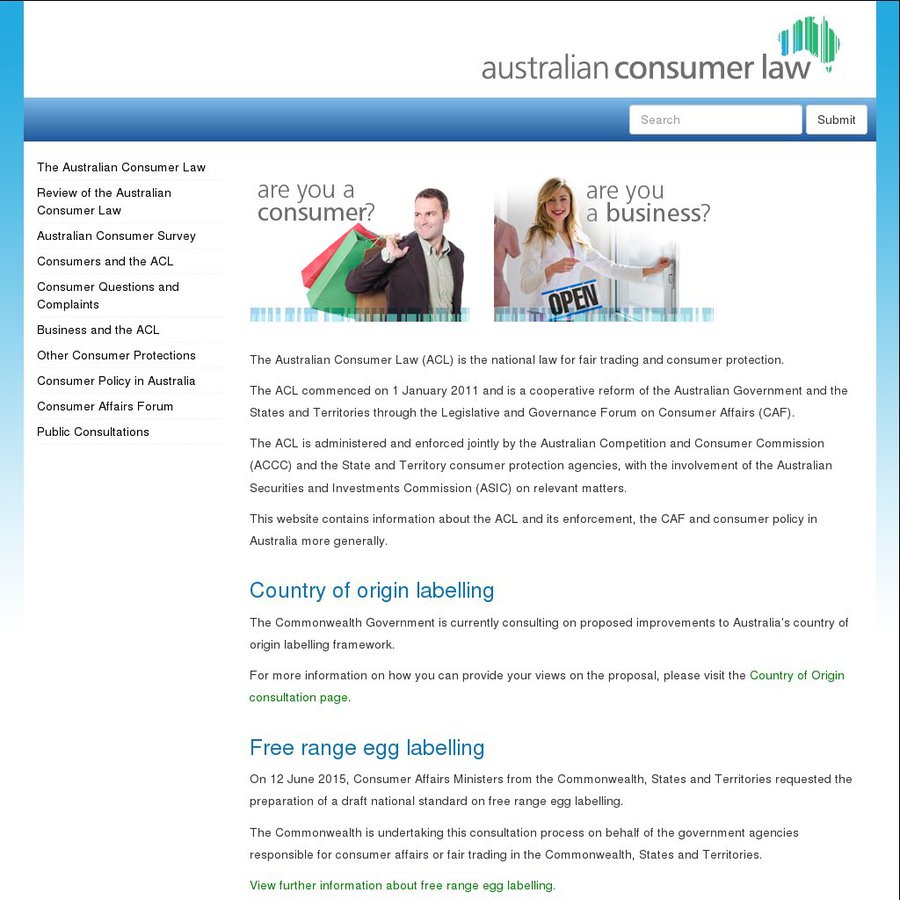 australian consumer law

Search

Submit

The Australian Consumer Law

Review of the Australian Consumer Law

Australian Consumer Survey

Consumers and the ACL

Consumer Questions and Complaints

Business and the ACL

Other Consumer Protections

Consumer Policy in Australia

Consumer Affairs Forum

Public Consultations

are you a consumer?

are you a business?

OPEN

The Australian Consumer Law (ACL) is the national law for fair trading and consumer protection.

The ACL commenced on 1 January 2011 and is a cooperative reform of the Australian Government and the States and Territories through the Legislative and Governance Forum on Consumer Affairs (CAF).

The ACL is administered and enforced jointly by the Australian Competition and Consumer Commission (ACCC) and the State and Territory consumer protection agencies, with the involvement of the Australian Securities and Investments Commission (ASIC) on relevant matters.

This website contains information about the ACL and its enforcement, the CAF and consumer policy in Australia more generally.

Country of origin labelling

The Commonwealth Government is currently consulting on proposed improvements to Australia's country of origin labelling framework.

For more information on how you can provide your views on the proposal, please visit the Country of Origin consultation page.

Free range egg labelling

On 12 June 2015, Consumer Affairs Ministers from the Commonwealth, States and Territories requested the preparation of a draft national standard on free range egg labelling.

The Commonwealth is undertaking this consultation process on behalf of the government agencies responsible for consumer affairs or fair trading in the Commonwealth, States and Territories.

View further information about free range egg labelling.